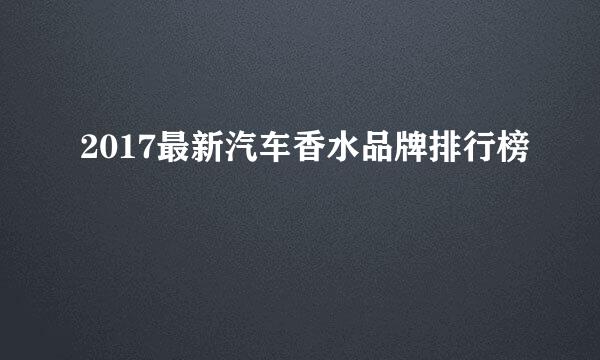 2017最新汽车香水品牌排行榜